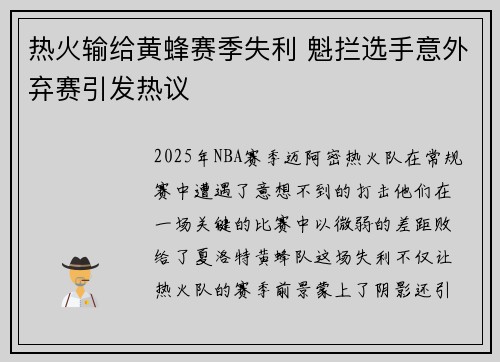 热火输给黄蜂赛季失利 魁拦选手意外弃赛引发热议

2025年NBA赛季迈阿密热火队在常规赛中遭遇了意想不到的打击他们在一场关键的比赛中以微弱的差距败给了夏洛特黄蜂队这场失利不仅让热火队的赛季前景蒙上了阴影还引